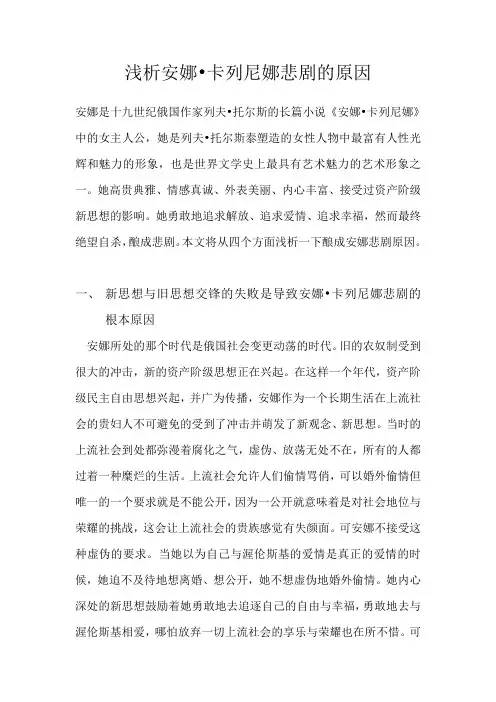 浅析安娜•卡列尼娜悲剧的原因

安娜是十九世纪俄国作家列夫•托尔斯的长篇小说《安娜•卡列尼娜》中的女主人公，她是列夫•托尔斯泰塑造的女性人物中最富有人性光辉和魅力的形象，也是世界文学史上最具有艺术魅力的艺术形象之一。她高贵典雅、情感真诚、外表美丽、内心丰富、接受过资产阶级新思想的影响。她勇敢地追求解放、追求爱情、追求幸福，然而最终绝望自杀，酿成悲剧。本文将从四个方面浅析一下酿成安娜悲剧原因。

一、 新思想与旧思想交锋的失败是导致安娜•卡列尼娜悲剧的根本原因

安娜所处的那个时代是俄国社会变更动荡的时代。旧的农奴制受到很大的冲击，新的资产阶级思想正在兴起。在这样一个年代，资产阶级民主自由思想兴起，并广为传播，安娜作为一个长期生活在上流社会的贵妇人不可避免的受到了冲击并萌发了新观念、新思想。当时的上流社会到处都弥漫着腐化之气，虚伪、放荡无处不在，所有的人都过着一种糜烂的生活。上流社会允许人们偷情骂俏，可以婚外偷情但唯一的一个要求就是不能公开，因为一公开就意味着是对社会地位与荣耀的挑战，这会让上流社会的贵族感觉有失颜面。可安娜不接受这种虚伪的要求。当她以为自己与渥伦斯基的爱情是真正的爱情的时候，她迫不及待地想离婚、想公开，她不想虚伪地婚外偷情。她内心深处的新思想鼓励着她勇敢地去追逐自己的自由与幸福，勇敢地去与渥伦斯基相爱，哪怕放弃一切上流社会的享乐与荣耀也在所不惜。可